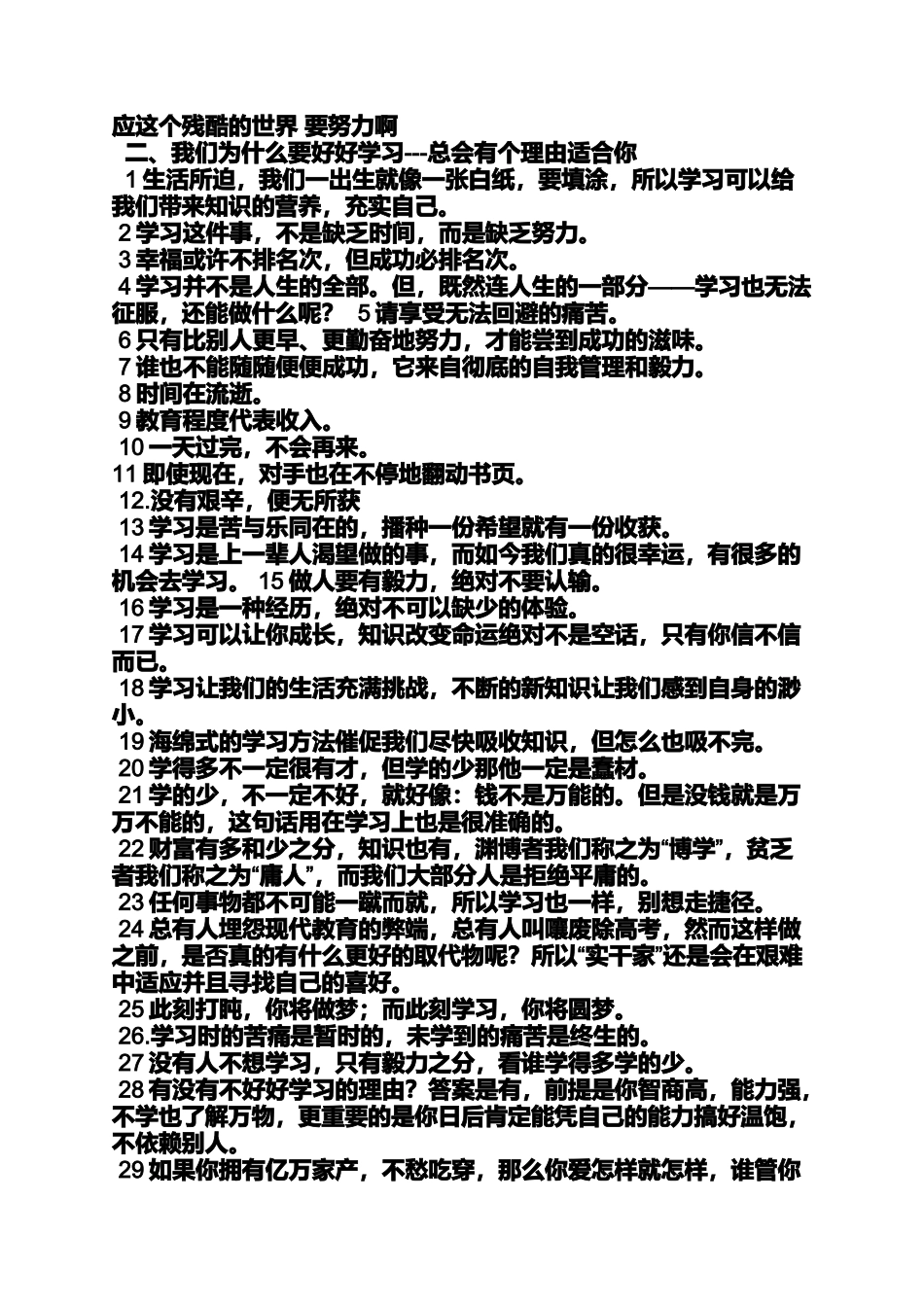 应这个残酷的世界 要努力啊
二、我们为什么要好好学习---总会有个理由适合你
1 生活所迫，我们一出生就像一张白纸，要填涂，所以学习可以给我们带来知识的营养，充实自己。
2 学习这件事，不是缺乏时间，而是缺乏努力。
3 幸福或许不排名次，但成功必排名次。
4 学习并不是人生的全部。但，既然连人生的一部分——学习也无法征服，还能做什么呢？ 5 请享受无法回避的痛苦。
6 只有比别人更早、更勤奋地努力，才能尝到成功的滋味。
7 谁也不能随随便便成功，它来自彻底的自我管理和毅力。
8 时间在流逝。
9 教育程度代表收入。
10 一天过完，不会再来。
11 即使现在，对手也在不停地翻动书页。
12.没有艰辛，便无所获
13 学习是苦与乐同在的，播种一份希望就有一份收获。
14 学习是上一辈人渴望做的事，而如今我们真的很幸运，有很多的机会去学习。 15 做人要有毅力，绝对不要认输。
16 学习是一种经历，绝对不可以缺少的体验。
17 学习可以让你成长，知识改变命运绝对不是空话，只有你信不信而已。
18 学习让我们的生活充满挑战，不断的新知识让我们感到自身的渺小。
19 海绵式的学习方法催促我们尽快吸收知识，但怎么也吸不完。
20 学得多不一定很有才，但学的少那他一定是蠢材。
21 学的少，不一定不好，就好像：钱不是万能的。但是没钱就是万万不能的，这句话用在学习上也是很准确的。
22 财富有多和少之分，知识也有，渊博者我们称之为“博学”，贫乏者我们称之为“庸人”，而我们大部分人是拒绝平庸的。
23 任何事物都不可能一蹴而就，所以学习也一样，别想走捷径。
24 总有人埋怨现代教育的弊端，总有人叫嚷废除高考，然而这样做之前，是否真的有什么更好的取代物呢？所以“实干家”还是会在艰难中适应并且寻找自己的喜好。
25 此刻打盹，你将做梦；而此刻学习，你将圆梦。
26.学习时的苦痛是暂时的，未学到的痛苦是终生的。
27 没有人不想学习，只有毅力之分，看谁学得多学的少。
28 有没有不好好学习的理由？答案是有，前提是你智商高，能力强，不学也了解万物，更重要的是你日后肯定能凭自己的能力搞好温饱，不依赖别人。
29 如果你拥有亿万家产，不愁吃穿，那么你爱怎样就怎样，谁管你